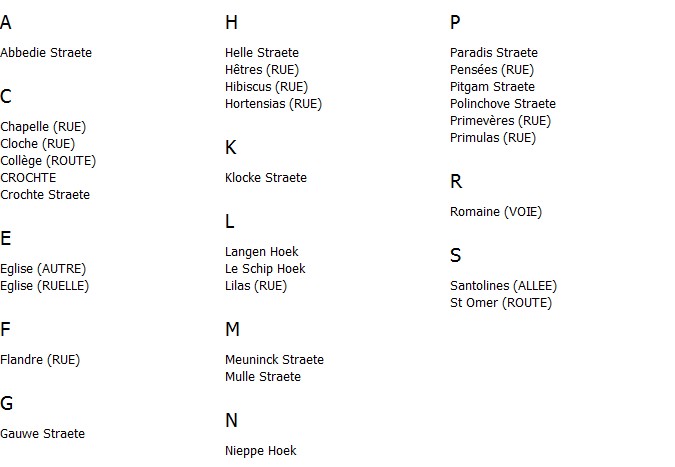 A

Abbedie Straete

C

Chapelle (RUE)
Cloche (RUE)
Collège (ROUTE)
CROCHTE
Crochte Straete

E

Eglise (AUTRE)
Eglise (RUELLE)

F

Flandre (RUE)

G

Gauwe Straete

H

Helle Straete
Hêtres (RUE)
Hibiscus (RUE)
Hortensias (RUE)

K

Klocke Straete

L

Langen Hoek
Le Schip Hoek
Lilas (RUE)

M

Meuninck Straete
Mulle Straete

N

Nieppe Hoek

P

Paradis Straete
Pensées (RUE)
Pitgam Straete
Polinchove Straete
Primevères (RUE)
Primulas (RUE)

R

Romaine (VOIE)

S

Santolines (ALLEE)
St Omer (ROUTE)